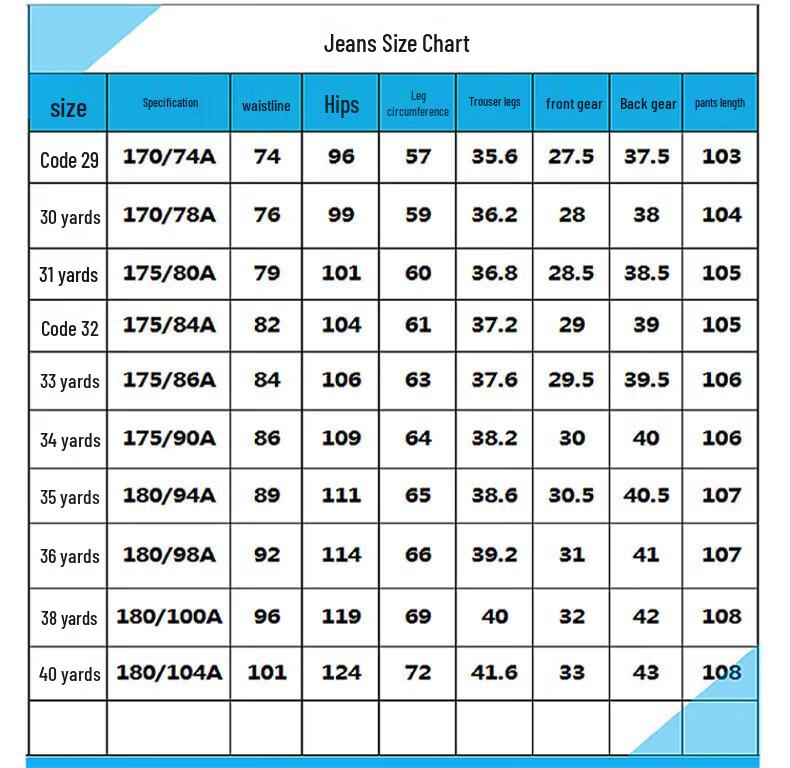 Jeans Size Chart

| size | Specification | waistline | Hips | Leg circumference | Trouser legs | front gear | Back gear | pants length |
|---|---|---|---|---|---|---|---|---|
| Code 29 | 170/74A | 74 | 96 | 57 | 35.6 | 27.5 | 37.5 | 103 |
| 30 yards | 170/78A | 76 | 99 | 59 | 36.2 | 28 | 38 | 104 |
| 31 yards | 175/80A | 79 | 101 | 60 | 36.8 | 28.5 | 38.5 | 105 |
| Code 32 | 175/84A | 82 | 104 | 61 | 37.2 | 29 | 39 | 105 |
| 33 yards | 175/86A | 84 | 106 | 63 | 37.6 | 29.5 | 39.5 | 106 |
| 34 yards | 175/90A | 86 | 109 | 64 | 38.2 | 30 | 40 | 106 |
| 35 yards | 180/94A | 89 | 111 | 65 | 38.6 | 30.5 | 40.5 | 107 |
| 36 yards | 180/98A | 92 | 114 | 66 | 39.2 | 31 | 41 | 107 |
| 38 yards | 180/100A | 96 | 119 | 69 | 40 | 32 | 42 | 108 |
| 40 yards | 180/104A | 101 | 124 | 72 | 41.6 | 33 | 43 | 108 |
| | | | | | | | | |